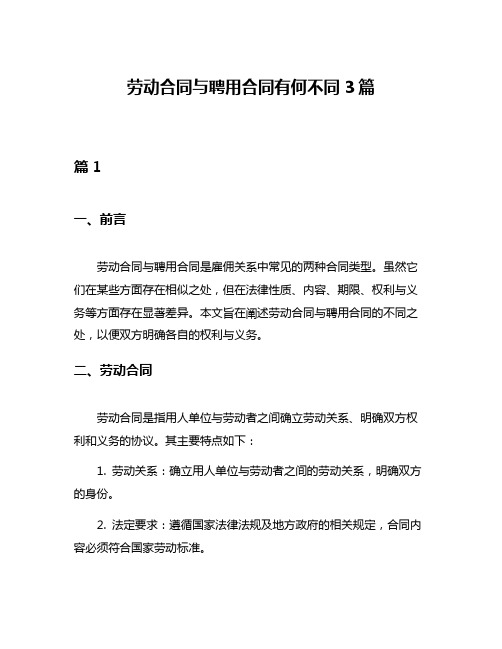 劳动合同与聘用合同有何不同 3 篇

篇 1

一、前言

劳动合同与聘用合同是雇佣关系中常见的两种合同类型。虽然它们在某些方面存在相似之处，但在法律性质、内容、期限、权利与义务等方面存在显著差异。本文旨在阐述劳动合同与聘用合同的不同之处，以便双方明确各自的权利与义务。

二、劳动合同

劳动合同是指用人单位与劳动者之间确立劳动关系、明确双方权利和义务的协议。其主要特点如下：

1. 劳动关系：确立用人单位与劳动者之间的劳动关系，明确双方的身份。

2. 法定要求：遵循国家法律法规及地方政府的相关规定，合同内容必须符合国家劳动标准。